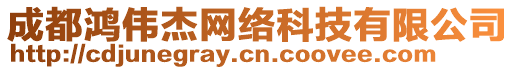 成都鸿伟杰网络科技有限公司
http://cdjunegray.cn.coovee.com